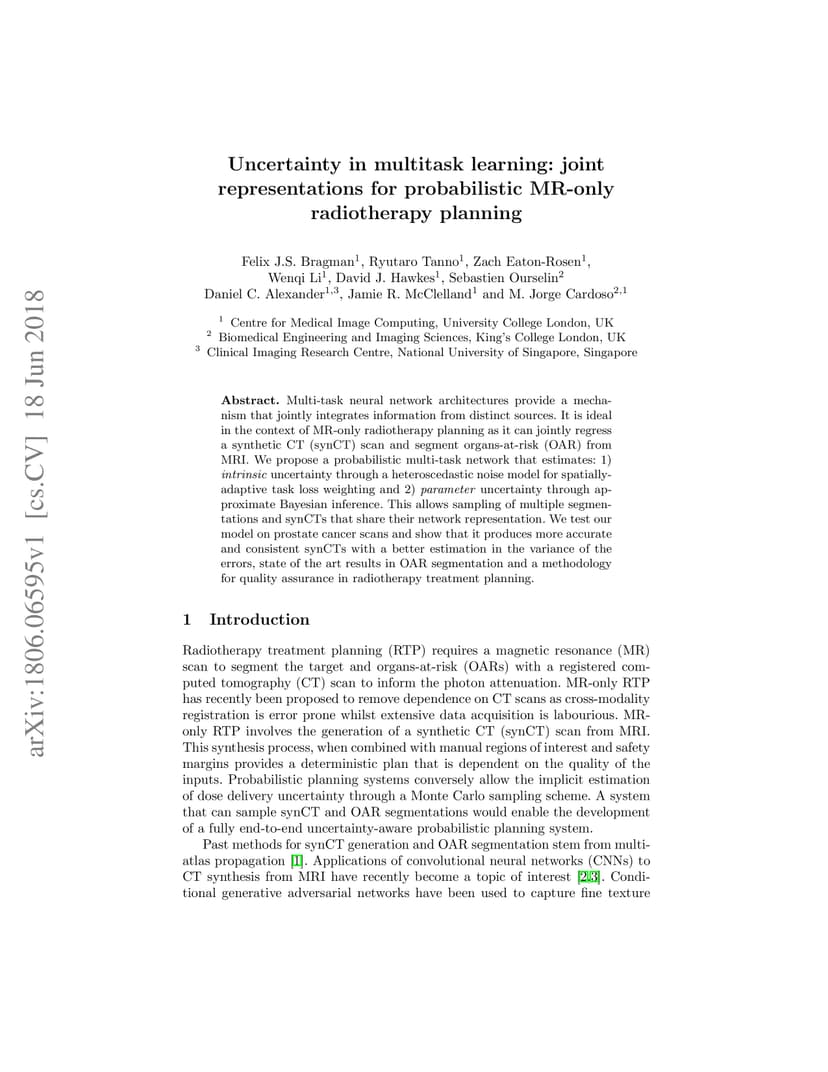 arXiv:1806.06595v1 [cs.CV] 18 Jun 2018

Uncertainty in multitask learning: joint representations for probabilistic MR-only radiotherapy planning

Felix J.S. Bragman$^1$, Ryutaro Tanno$^1$, Zach Eaton-Rosen$^1$, Wenqi Li$^1$, David J. Hawkes$^1$, Sebastien Ourselin$^2$ Daniel C. Alexander$^{1,3}$, Jamie R. McClelland$^1$ and M. Jorge Cardoso$^{2,1}$

$^1$ Centre for Medical Image Computing, University College London, UK
$^2$ Biomedical Engineering and Imaging Sciences, King's College London, UK
$^3$ Clinical Imaging Research Centre, National University of Singapore, Singapore

Abstract. Multi-task neural network architectures provide a mechanism that jointly integrates information from distinct sources. It is ideal in the context of MR-only radiotherapy planning as it can jointly regress a synthetic CT (synCT) scan and segment organs-at-risk (OAR) from MRI. We propose a probabilistic multi-task network that estimates: 1) intrinsic uncertainty through a heteroscedastic noise model for spatially-adaptive task loss weighting and 2) parameter uncertainty through approximate Bayesian inference. This allows sampling of multiple segmentations and synCTs that share their network representation. We test our model on prostate cancer scans and show that it produces more accurate and consistent synCTs with a better estimation in the variance of the errors, state of the art results in OAR segmentation and a methodology for quality assurance in radiotherapy treatment planning.

1 Introduction

Radiotherapy treatment planning (RTP) requires a magnetic resonance (MR) scan to segment the target and organs-at-risk (OARs) with a registered computed tomography (CT) scan to inform the photon attenuation. MR-only RTP has recently been proposed to remove dependence on CT scans as cross-modality registration is error prone whilst extensive data acquisition is labourious. MR-only RTP involves the generation of a synthetic CT (synCT) scan from MRI. This synthesis process, when combined with manual regions of interest and safety margins provides a deterministic plan that is dependent on the quality of the inputs. Probabilistic planning systems conversely allow the implicit estimation of dose delivery uncertainty through a Monte Carlo sampling scheme. A system that can sample synCT and OAR segmentations would enable the development of a fully end-to-end uncertainty-aware probabilistic planning system.

Past methods for synCT generation and OAR segmentation stem from multi-atlas propagation [1]. Applications of convolutional neural networks (CNNs) to CT synthesis from MRI have recently become a topic of interest [2,3]. Conditional generative adversarial networks have been used to capture fine texture